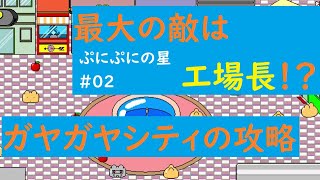 最大の敵は
ぷにぷにの星
#02
工場長!?
ガヤガヤシティの攻略